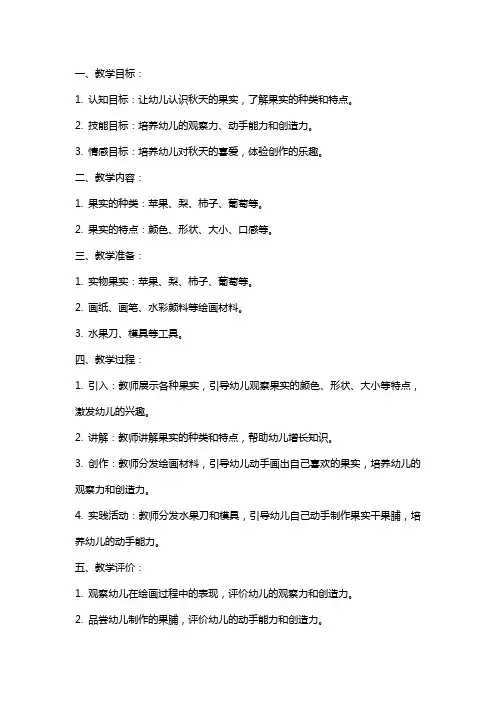 一、教学目标：

1. 认知目标：让幼儿认识秋天的果实，了解果实的种类和特点。

2. 技能目标：培养幼儿的观察力、动手能力和创造力。

3. 情感目标：培养幼儿对秋天的喜爱，体验创作的乐趣。

二、教学内容：

1. 果实的种类：苹果、梨、柿子、葡萄等。

2. 果实的特点：颜色、形状、大小、口感等。

三、教学准备：

1. 实物果实：苹果、梨、柿子、葡萄等。

2. 画纸、画笔、水彩颜料等绘画材料。

3. 水果刀、模具等工具。

四、教学过程：

1. 引入：教师展示各种果实，引导幼儿观察果实的颜色、形状、大小等特点，激发幼儿的兴趣。

2. 讲解：教师讲解果实的种类和特点，帮助幼儿增长知识。

3. 创作：教师分发绘画材料，引导幼儿动手画出自己喜欢的果实，培养幼儿的观察力和创造力。

4. 实践活动：教师分发水果刀和模具，引导幼儿自己动手制作果实干果脯，培养幼儿的动手能力。

五、教学评价：

1. 观察幼儿在绘画过程中的表现，评价幼儿的观察力和创造力。

2. 品尝幼儿制作的果脯，评价幼儿的动手能力和创造力。